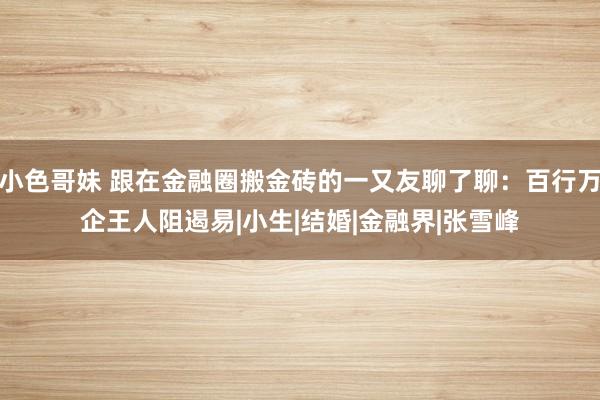 小色哥妹 跟在金融圈搬金砖的一又友聊了聊：百行万企王人阻遏易|小生|结婚|金融界|张雪峰